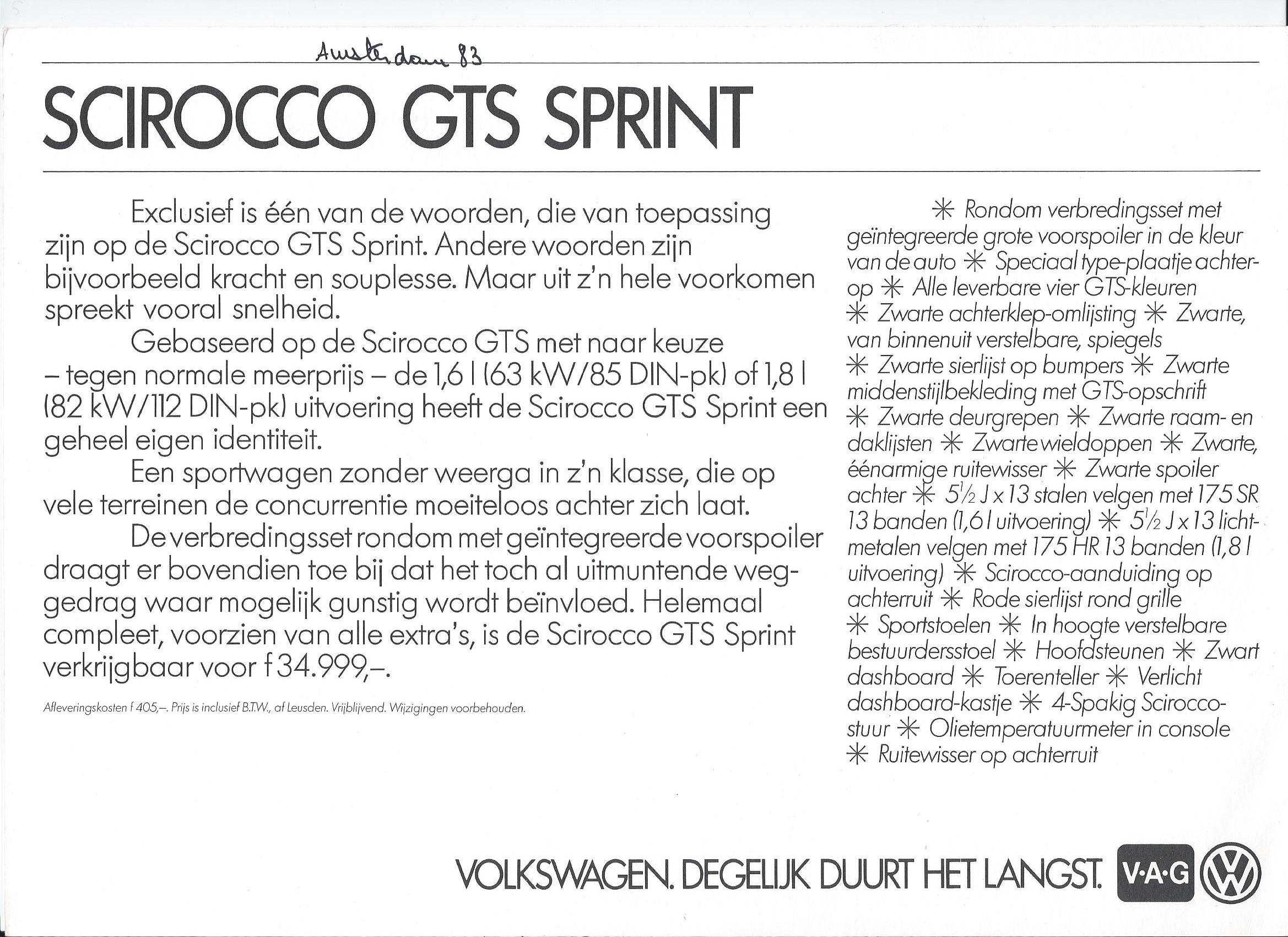 Amsterdam 83

SCIROCCO GTS SPRINT

Exclusief is één van de woorden, die van toepassing zijn op de Scirocco GTS Sprint. Andere woorden zijn bijvoorbeeld kracht en souplesse. Maar uit z'n hele voorkomen spreekt vooral snelheid.

Gebaseerd op de Scirocco GTS met naar keuze – tegen normale meerprijs – de 1,6 l (63 kW/85 DIN-pk) of 1,8 l (82 kW/112 DIN-pk) uitvoering heeft de Scirocco GTS Sprint een geheel eigen identiteit.

Een sportwagen zonder weerga in z'n klasse, die op vele terreinen de concurrentie moeiteloos achter zich laat.

De verbredingsset rondom met geïntegreerde voorspoiler draagt er bovendien toe bij dat het toch al uitmuntende weggedrag waar mogelijk gunstig wordt beïnvloed. Helemaal compleet, voorzien van alle extra's, is de Scirocco GTS Sprint verkrijgbaar voor f 34.999,–.

Afleveringskosten f 405,–. Prijs is inclusief B.T.W., af Leusden. Vrijblijvend. Wijzigingen voorbehouden.

✳ Rondom verbredingsset met geïntegreerde grote voorspoiler in de kleur van de auto ✳ Speciaal type-plaatje achterop ✳ Alle leverbare vier GTS-kleuren ✳ Zwarte achterklep-omlijsting ✳ Zwarte, van binnenuit verstelbare, spiegels ✳ Zwarte sierlijst op bumpers ✳ Zwarte middenstijlbekleding met GTS-opschrift ✳ Zwarte deurgrepen ✳ Zwarte raam- en daklijsten ✳ Zwarte wieldoppen ✳ Zwarte, éénarmige ruitewisser ✳ Zwarte spoiler achter ✳ $5\frac{1}{2}$ J x 13 stalen velgen met 175 SR 13 banden (1,6 l uitvoering) ✳ $5\frac{1}{2}$ J x 13 lichtmetalen velgen met 175 HR 13 banden (1,8 l uitvoering) ✳ Scirocco-aanduiding op achterruit ✳ Rode sierlijst rond grille ✳ Sportstoelen ✳ In hoogte verstelbare bestuurdersstoel ✳ Hoofdsteunen ✳ Zwart dashboard ✳ Toerenteller ✳ Verlicht dashboard-kastje ✳ 4-Spakig Scirocco-stuur ✳ Olietemperatuurmeter in console ✳ Ruitewisser op achterruit

VOLKSWAGEN. DEGELIJK DUURT HET LANGST. V·A·G VW